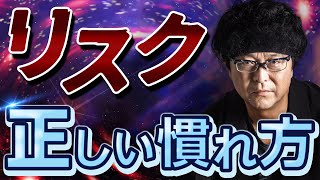 リスク

正しい慣れ方